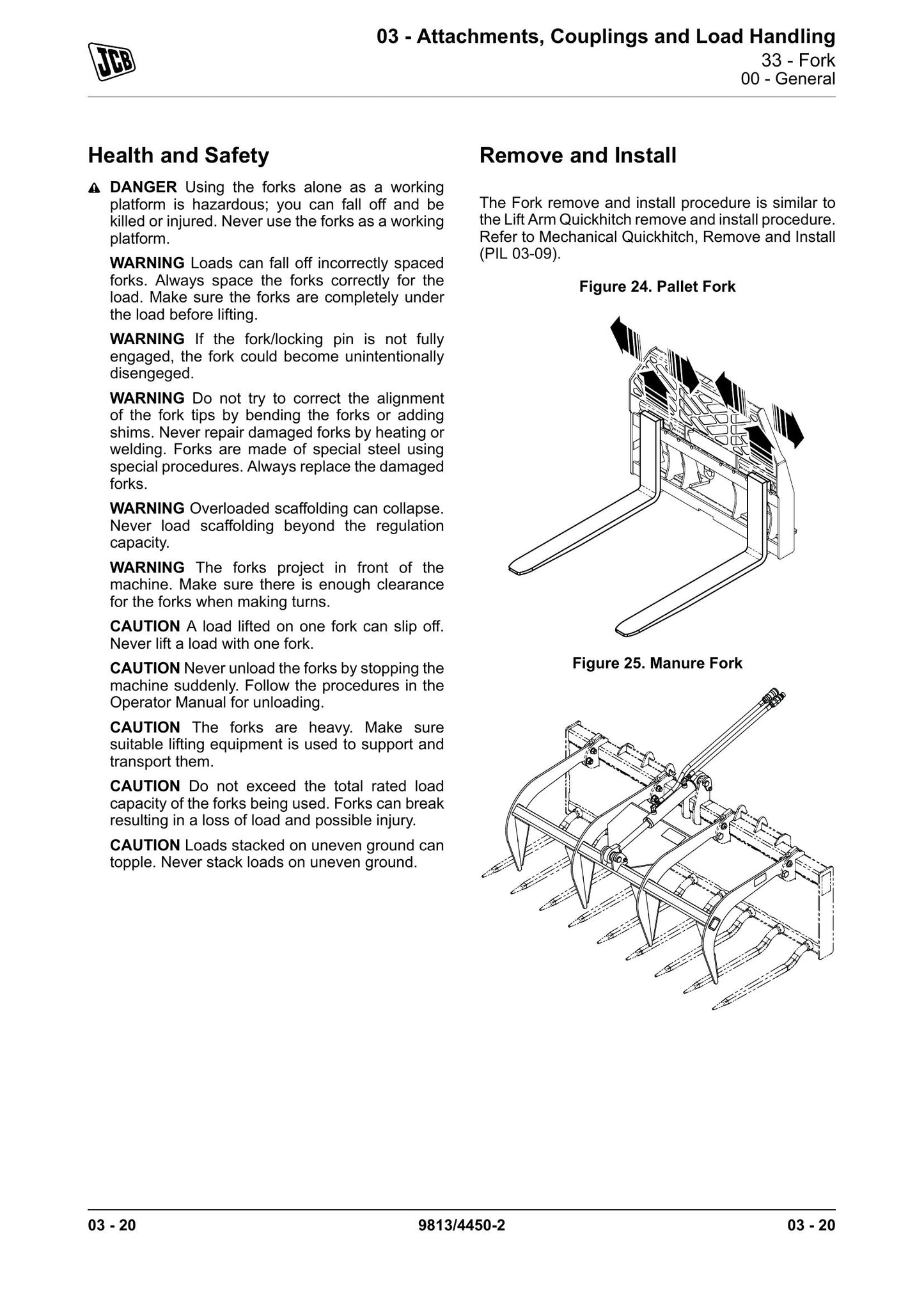 JCB

03 - Attachments, Couplings and Load Handling
33 - Fork
00 - General

Health and Safety

DANGER Using the forks alone as a working platform is hazardous; you can fall off and be killed or injured. Never use the forks as a working platform.

WARNING Loads can fall off incorrectly spaced forks. Always space the forks correctly for the load. Make sure the forks are completely under the load before lifting.

WARNING If the fork/locking pin is not fully engaged, the fork could become unintentionally disengeged.

WARNING Do not try to correct the alignment of the fork tips by bending the forks or adding shims. Never repair damaged forks by heating or welding. Forks are made of special steel using special procedures. Always replace the damaged forks.

WARNING Overloaded scaffolding can collapse. Never load scaffolding beyond the regulation capacity.

WARNING The forks project in front of the machine. Make sure there is enough clearance for the forks when making turns.

CAUTION A load lifted on one fork can slip off. Never lift a load with one fork.

CAUTION Never unload the forks by stopping the machine suddenly. Follow the procedures in the Operator Manual for unloading.

CAUTION The forks are heavy. Make sure suitable lifting equipment is used to support and transport them.

CAUTION Do not exceed the total rated load capacity of the forks being used. Forks can break resulting in a loss of load and possible injury.

CAUTION Loads stacked on uneven ground can topple. Never stack loads on uneven ground.

Remove and Install

The Fork remove and install procedure is similar to the Lift Arm Quickhitch remove and install procedure. Refer to Mechanical Quickhitch, Remove and Install (PIL 03-09).

Figure 24. Pallet Fork

Figure 25. Manure Fork

03 - 20
9813/4450-2
03 - 20